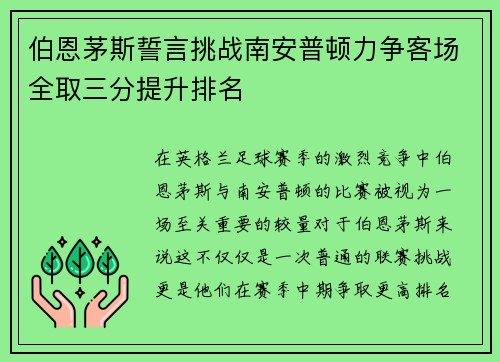 伯恩茅斯誓言挑战南安普顿力争客场全取三分提升排名

在英格兰足球赛季的激烈竞争中伯恩茅斯与南安普顿的比赛被视为一场至关重要的较量对于伯恩茅斯来说这不仅仅是一次普通的联赛挑战更是他们在赛季中期争取更高排名